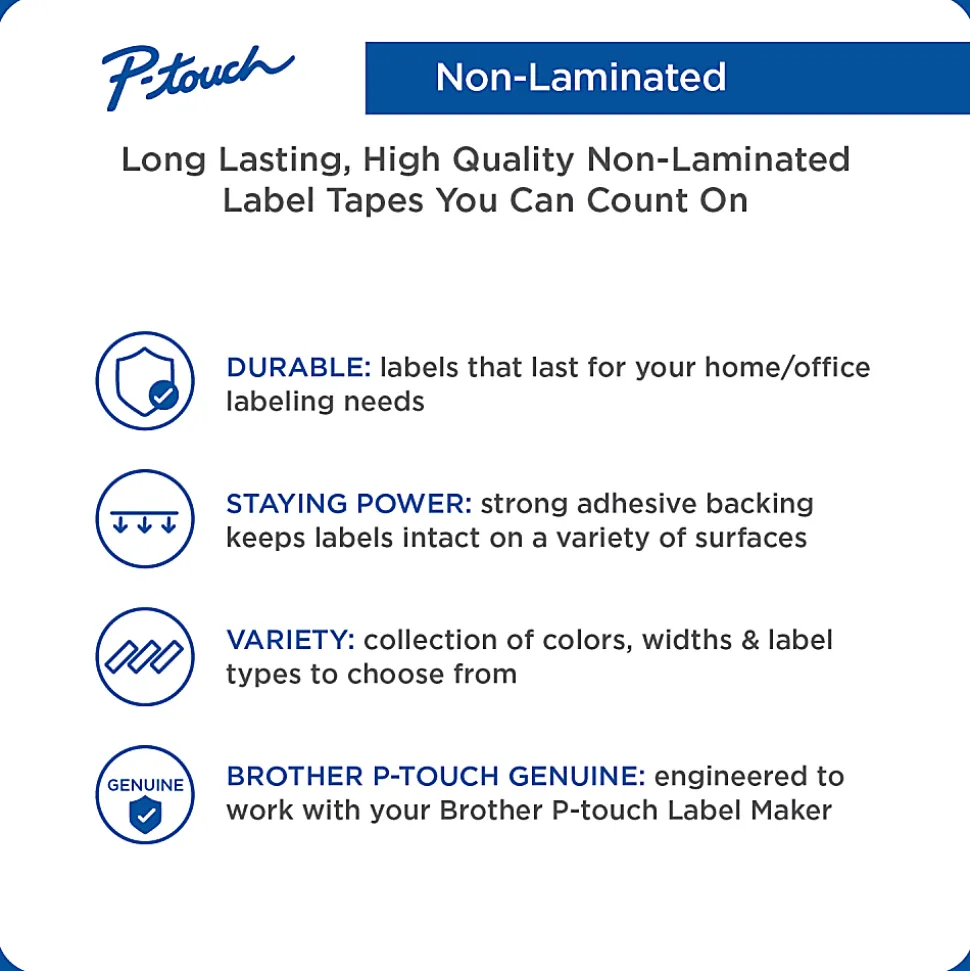 P-touch

Non-Laminated

Long Lasting, High Quality Non-Laminated Label Tapes You Can Count On

DURABLE: labels that last for your home/office labeling needs

STAYING POWER: strong adhesive backing keeps labels intact on a variety of surfaces

VARIETY: collection of colors, widths & label types to choose from

GENUINE

BROTHER P-TOUCH GENUINE: engineered to work with your Brother P-touch Label Maker